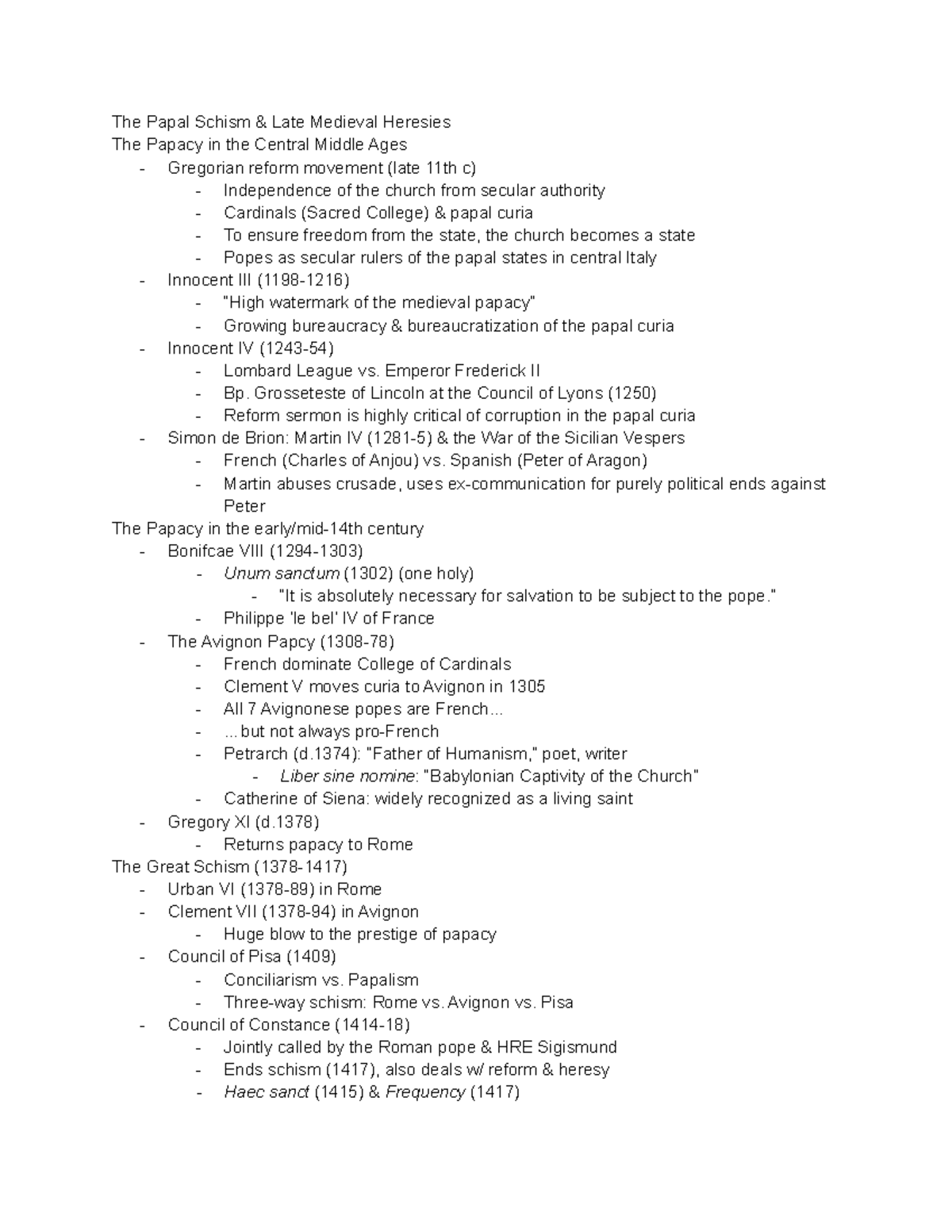 The Papal Schism & Late Medieval Heresies
The Papacy in the Central Middle Ages
- Gregorian reform movement (late 11th c)
- Independence of the church from secular authority
- Cardinals (Sacred College) & papal curia
- To ensure freedom from the state, the church becomes a state
- Popes as secular rulers of the papal states in central Italy
- Innocent III (1198-1216)
- "High watermark of the medieval papacy"
- Growing bureaucracy & bureaucratization of the papal curia
- Innocent IV (1243-54)
- Lombard League vs. Emperor Frederick II
- Bp. Grosseteste of Lincoln at the Council of Lyons (1250)
- Reform sermon is highly critical of corruption in the papal curia
- Simon de Brion: Martin IV (1281-5) & the War of the Sicilian Vespers
- French (Charles of Anjou) vs. Spanish (Peter of Aragon)
- Martin abuses crusade, uses ex-communication for purely political ends against Peter
The Papacy in the early/mid-14th century
- Bonifcae VIII (1294-1303)
- Unum sanctum (1302) (one holy)
- "It is absolutely necessary for salvation to be subject to the pope."
- Philippe 'le bel' IV of France
- The Avignon Papcy (1308-78)
- French dominate College of Cardinals
- Clement V moves curia to Avignon in 1305
- All 7 Avignonese popes are French...
- ...but not always pro-French
- Petrarch (d.1374): "Father of Humanism," poet, writer
- Liber sine nomine: "Babylonian Captivity of the Church"
- Catherine of Siena: widely recognized as a living saint
- Gregory XI (d.1378)
- Returns papacy to Rome
The Great Schism (1378-1417)
- Urban VI (1378-89) in Rome
- Clement VII (1378-94) in Avignon
- Huge blow to the prestige of papacy
- Council of Pisa (1409)
- Conciliarism vs. Papalism
- Three-way schism: Rome vs. Avignon vs. Pisa
- Council of Constance (1414-18)
- Jointly called by the Roman pope & HRE Sigismund
- Ends schism (1417), also deals w/ reform & heresy
- Haec sanct (1415) & Frequency (1417)